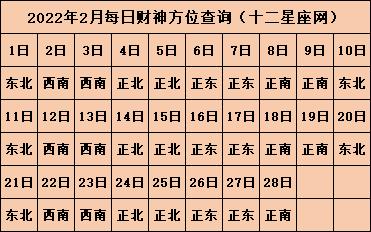 2022年2月每日财神方位查询（十二星座网）

| 1日 | 2日 | 3日 | 4日 | 5日 | 6日 | 7日 | 8日 | 9日 | 10日 |
|---|---|---|---|---|---|---|---|---|---|
| 东北 | 西南 | 西南 | 正北 | 正北 | 正东 | 正东 | 正南 | 正南 | 东北 |
| 11日 | 12日 | 13日 | 14日 | 15日 | 16日 | 17日 | 18日 | 19日 | 20日 |
| 东北 | 西南 | 西南 | 正北 | 正北 | 正东 | 正东 | 正南 | 正南 | 东北 |
| 21日 | 22日 | 23日 | 24日 | 25日 | 26日 | 27日 | 28日 | | |
| 东北 | 西南 | 西南 | 正北 | 正北 | 正东 | 正东 | 正南 | | |